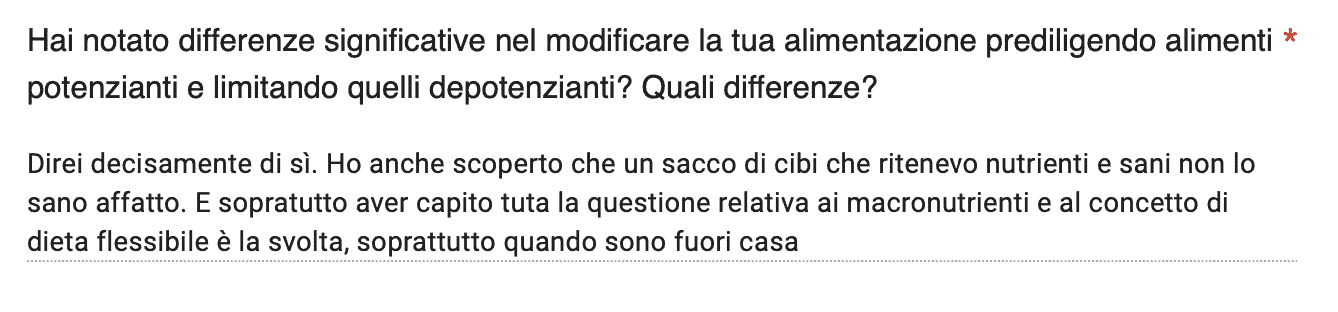 Hai notato differenze significative nel modificare la tua alimentazione prediligendo alimenti potenzianti e limitando quelli depotenzianti? Quali differenze? *

Direi decisamente di sì. Ho anche scoperto che un sacco di cibi che ritenevo nutrienti e sani non lo sano affatto. E sopratutto aver capito tuta la questione relativa ai macronutrienti e al concetto di dieta flessibile è la svolta, soprattutto quando sono fuori casa